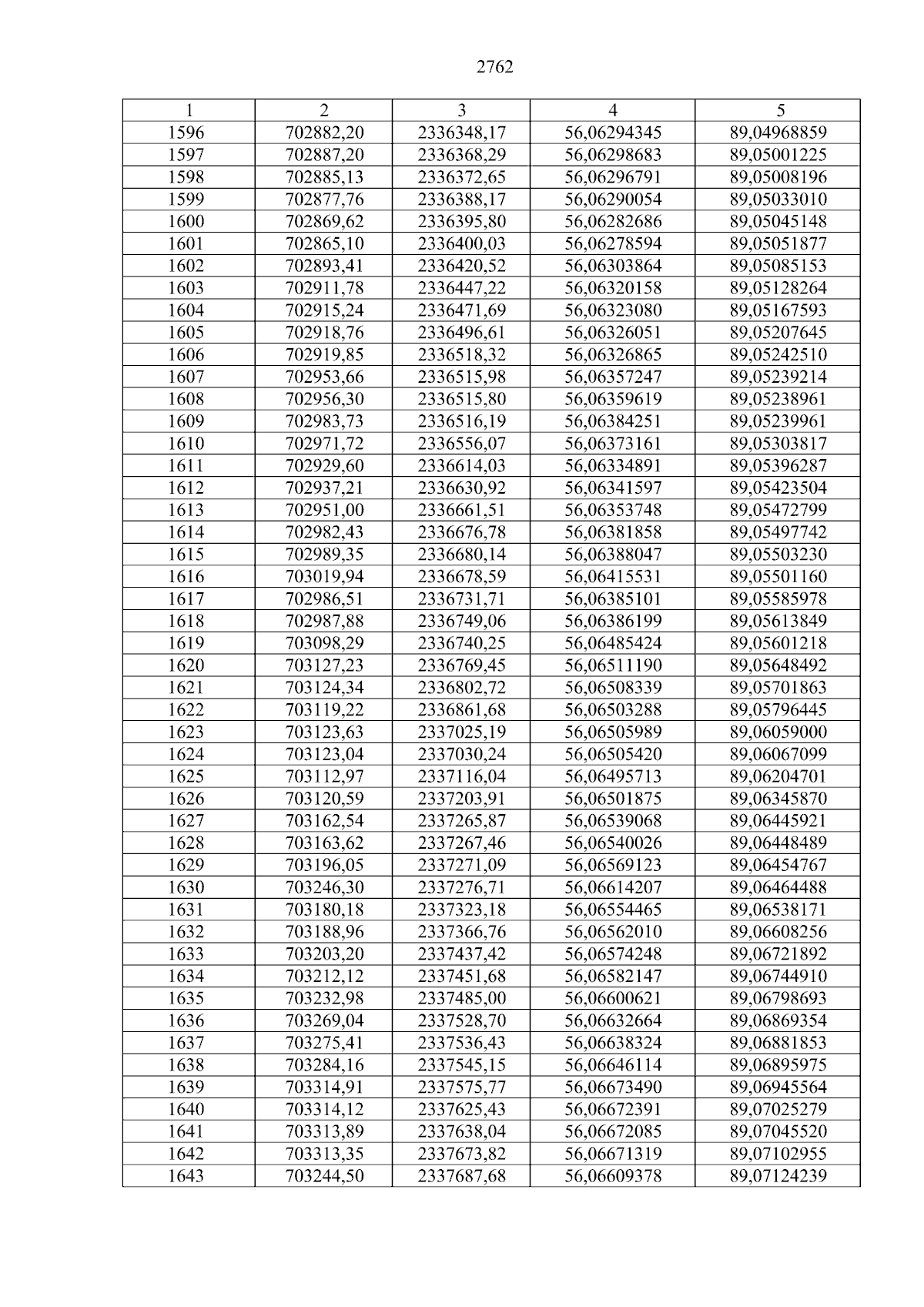 2762

| 1 | 2 | 3 | 4 | 5 |
|---|---|---|---|---|
| 1596 | 702882,20 | 2336348,17 | 56,06294345 | 89,04968859 |
| 1597 | 702887,20 | 2336368,29 | 56,06298683 | 89,05001225 |
| 1598 | 702885,13 | 2336372,65 | 56,06296791 | 89,05008196 |
| 1599 | 702877,76 | 2336388,17 | 56,06290054 | 89,05033010 |
| 1600 | 702869,62 | 2336395,80 | 56,06282686 | 89,05045148 |
| 1601 | 702865,10 | 2336400,03 | 56,06278594 | 89,05051877 |
| 1602 | 702893,41 | 2336420,52 | 56,06303864 | 89,05085153 |
| 1603 | 702911,78 | 2336447,22 | 56,06320158 | 89,05128264 |
| 1604 | 702915,24 | 2336471,69 | 56,06323080 | 89,05167593 |
| 1605 | 702918,76 | 2336496,61 | 56,06326051 | 89,05207645 |
| 1606 | 702919,85 | 2336518,32 | 56,06326865 | 89,05242510 |
| 1607 | 702953,66 | 2336515,98 | 56,06357247 | 89,05239214 |
| 1608 | 702956,30 | 2336515,80 | 56,06359619 | 89,05238961 |
| 1609 | 702983,73 | 2336516,19 | 56,06384251 | 89,05239961 |
| 1610 | 702971,72 | 2336556,07 | 56,06373161 | 89,05303817 |
| 1611 | 702929,60 | 2336614,03 | 56,06334891 | 89,05396287 |
| 1612 | 702937,21 | 2336630,92 | 56,06341597 | 89,05423504 |
| 1613 | 702951,00 | 2336661,51 | 56,06353748 | 89,05472799 |
| 1614 | 702982,43 | 2336676,78 | 56,06381858 | 89,05497742 |
| 1615 | 702989,35 | 2336680,14 | 56,06388047 | 89,05503230 |
| 1616 | 703019,94 | 2336678,59 | 56,06415531 | 89,05501160 |
| 1617 | 702986,51 | 2336731,71 | 56,06385101 | 89,05585978 |
| 1618 | 702987,88 | 2336749,06 | 56,06386199 | 89,05613849 |
| 1619 | 703098,29 | 2336740,25 | 56,06485424 | 89,05601218 |
| 1620 | 703127,23 | 2336769,45 | 56,06511190 | 89,05648492 |
| 1621 | 703124,34 | 2336802,72 | 56,06508339 | 89,05701863 |
| 1622 | 703119,22 | 2336861,68 | 56,06503288 | 89,05796445 |
| 1623 | 703123,63 | 2337025,19 | 56,06505989 | 89,06059000 |
| 1624 | 703123,04 | 2337030,24 | 56,06505420 | 89,06067099 |
| 1625 | 703112,97 | 2337116,04 | 56,06495713 | 89,06204701 |
| 1626 | 703120,59 | 2337203,91 | 56,06501875 | 89,06345870 |
| 1627 | 703162,54 | 2337265,87 | 56,06539068 | 89,06445921 |
| 1628 | 703163,62 | 2337267,46 | 56,06540026 | 89,06448489 |
| 1629 | 703196,05 | 2337271,09 | 56,06569123 | 89,06454767 |
| 1630 | 703246,30 | 2337276,71 | 56,06614207 | 89,06464488 |
| 1631 | 703180,18 | 2337323,18 | 56,06554465 | 89,06538171 |
| 1632 | 703188,96 | 2337366,76 | 56,06562010 | 89,06608256 |
| 1633 | 703203,20 | 2337437,42 | 56,06574248 | 89,06721892 |
| 1634 | 703212,12 | 2337451,68 | 56,06582147 | 89,06744910 |
| 1635 | 703232,98 | 2337485,00 | 56,06600621 | 89,06798693 |
| 1636 | 703269,04 | 2337528,70 | 56,06632664 | 89,06869354 |
| 1637 | 703275,41 | 2337536,43 | 56,06638324 | 89,06881853 |
| 1638 | 703284,16 | 2337545,15 | 56,06646114 | 89,06895975 |
| 1639 | 703314,91 | 2337575,77 | 56,06673490 | 89,06945564 |
| 1640 | 703314,12 | 2337625,43 | 56,06672391 | 89,07025279 |
| 1641 | 703313,89 | 2337638,04 | 56,06672085 | 89,07045520 |
| 1642 | 703313,35 | 2337673,82 | 56,06671319 | 89,07102955 |
| 1643 | 703244,50 | 2337687,68 | 56,06609378 | 89,07124239 |